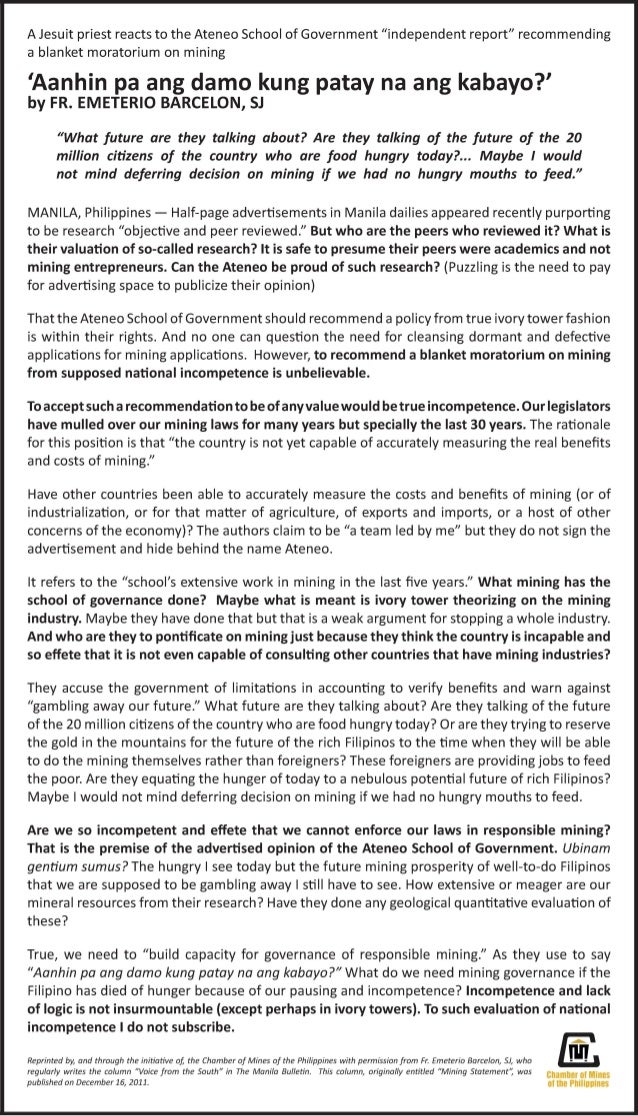 A Jesuit priest reacts to the Ateneo School of Government "independent report" recommending a blanket moratorium on mining

'Aanhin pa ang damo kung patay na ang kabayo?'
by FR. EMETERIO BARCELON, SJ

"What future are they talking about? Are they talking of the future of the 20 million citizens of the country who are food hungry today?... Maybe I would not mind deferring decision on mining if we had no hungry mouths to feed."

MANILA, Philippines — Half-page advertisements in Manila dailies appeared recently purporting to be research "objective and peer reviewed." But who are the peers who reviewed it? What is their valuation of so-called research? It is safe to presume their peers were academics and not mining entrepreneurs. Can the Ateneo be proud of such research? (Puzzling is the need to pay for advertising space to publicize their opinion)

That the Ateneo School of Government should recommend a policy from true ivory tower fashion is within their rights. And no one can question the need for cleansing dormant and defective applications for mining applications. However, to recommend a blanket moratorium on mining from supposed national incompetence is unbelievable.

To accept such a recommendation to be of any value would be true incompetence. Our legislators have mulled over our mining laws for many years but specially the last 30 years. The rationale for this position is that "the country is not yet capable of accurately measuring the real benefits and costs of mining."

Have other countries been able to accurately measure the costs and benefits of mining (or of industrialization, or for that matter of agriculture, of exports and imports, or a host of other concerns of the economy)? The authors claim to be "a team led by me" but they do not sign the advertisement and hide behind the name Ateneo.

It refers to the "school's extensive work in mining in the last five years." What mining has the school of governance done? Maybe what is meant is ivory tower theorizing on the mining industry. Maybe they have done that but that is a weak argument for stopping a whole industry. And who are they to pontificate on mining just because they think the country is incapable and so effete that it is not even capable of consulting other countries that have mining industries?

They accuse the government of limitations in accounting to verify benefits and warn against "gambling away our future." What future are they talking about? Are they talking of the future of the 20 million citizens of the country who are food hungry today? Or are they trying to reserve the gold in the mountains for the future of the rich Filipinos to the time when they will be able to do the mining themselves rather than foreigners? These foreigners are providing jobs to feed the poor. Are they equating the hunger of today to a nebulous potential future of rich Filipinos? Maybe I would not mind deferring decision on mining if we had no hungry mouths to feed.

Are we so incompetent and effete that we cannot enforce our laws in responsible mining? That is the premise of the advertised opinion of the Ateneo School of Government. Ubinam gentium sumus? The hungry I see today but the future mining prosperity of well-to-do Filipinos that we are supposed to be gambling away I still have to see. How extensive or meager are our mineral resources from their research? Have they done any geological quantitative evaluation of these?

True, we need to "build capacity for governance of responsible mining." As they use to say "Aanhin pa ang damo kung patay na ang kabayo?" What do we need mining governance if the Filipino has died of hunger because of our pausing and incompetence? Incompetence and lack of logic is not insurmountable (except perhaps in ivory towers). To such evaluation of national incompetence I do not subscribe.

Reprinted by, and through the initiative of, the Chamber of Mines of the Philippines with permission from Fr. Emeterio Barcelon, SJ, who regularly writes the column "Voice from the South" in The Manila Bulletin. This column, originally entitled "Mining Statement", was published on December 16, 2011.

Chamber of Mines of the Philippines